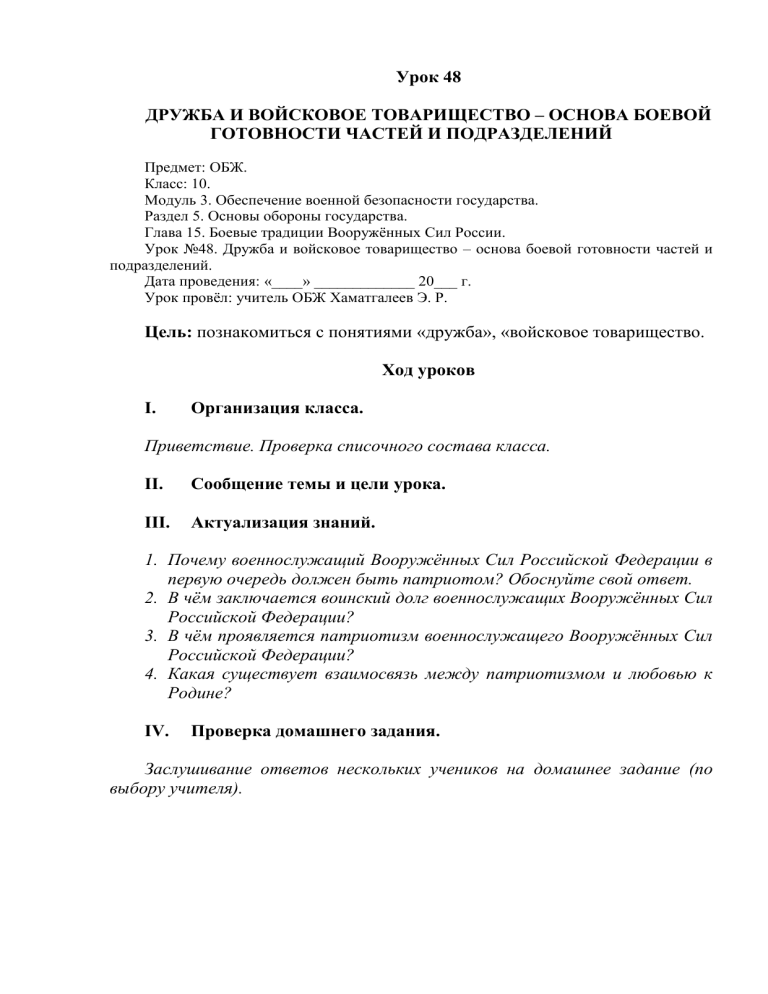 Урок 48

ДРУЖБА И ВОЙСКОВОЕ ТОВАРИЩЕСТВО – ОСНОВА БОЕВОЙ ГОТОВНОСТИ ЧАСТЕЙ И ПОДРАЗДЕЛЕНИЙ

Предмет: ОБЖ.
Класс: 10.
Модуль 3. Обеспечение военной безопасности государства.
Раздел 5. Основы обороны государства.
Глава 15. Боевые традиции Вооружённых Сил России.
Урок №48. Дружба и войсковое товарищество – основа боевой готовности частей и подразделений.
Дата проведения: «____» ____________ 20___ г.
Урок провёл: учитель ОБЖ Хаматгалеев Э. Р.

Цель: познакомиться с понятиями «дружба», «войсковое товарищество.

Ход уроков

I. Организация класса.

Приветствие. Проверка списочного состава класса.

II. Сообщение темы и цели урока.

III. Актуализация знаний.

1. Почему военнослужащий Вооружённых Сил Российской Федерации в первую очередь должен быть патриотом? Обоснуйте свой ответ.
2. В чём заключается воинский долг военнослужащих Вооружённых Сил Российской Федерации?
3. В чём проявляется патриотизм военнослужащего Вооружённых Сил Российской Федерации?
4. Какая существует взаимосвязь между патриотизмом и любовью к Родине?

IV. Проверка домашнего задания.

Заслушивание ответов нескольких учеников на домашнее задание (по выбору учителя).